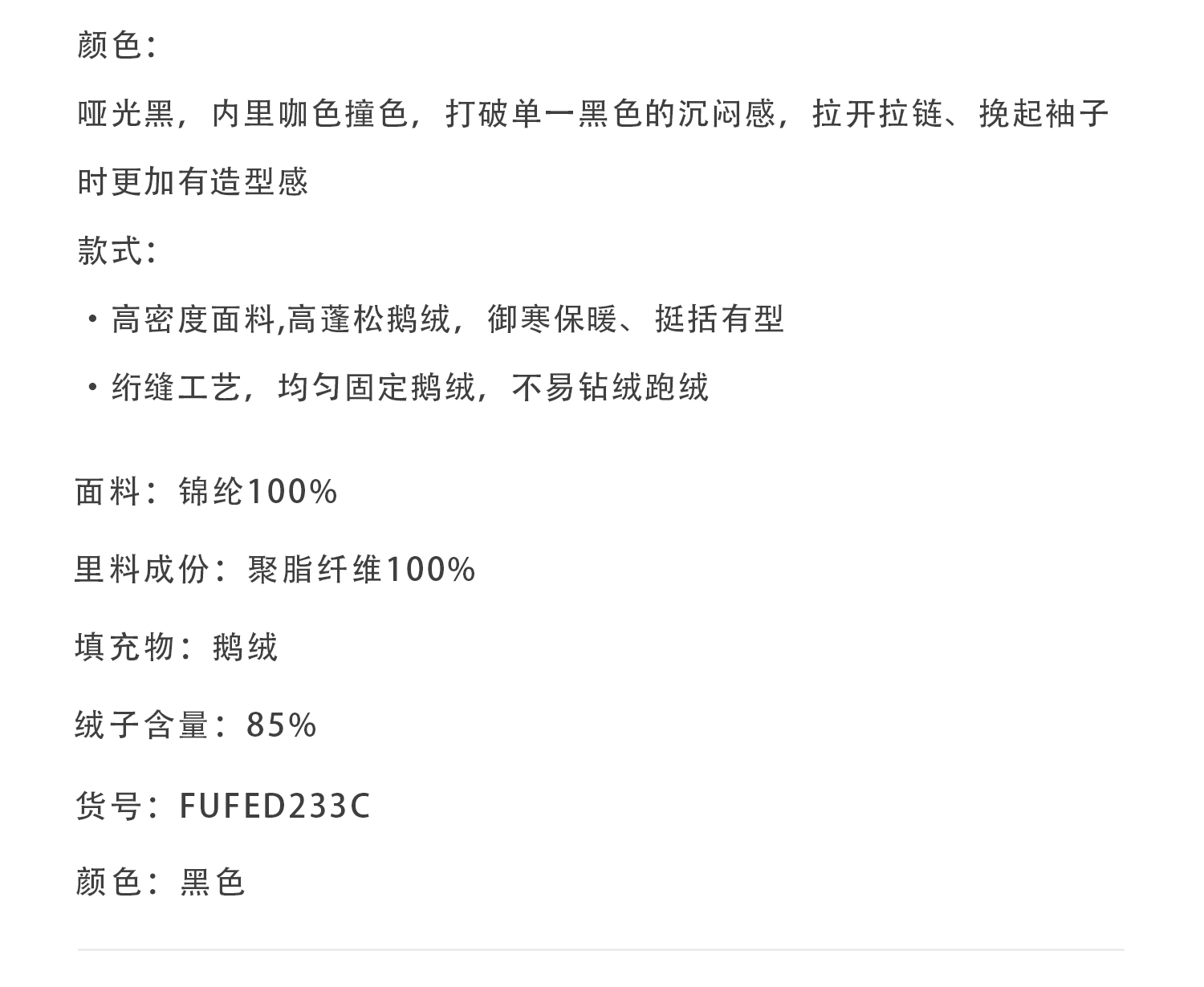 颜色：

哑光黑，内里咖色撞色，打破单一黑色的沉闷感，拉开拉链、挽起袖子时更加有造型感

款式：

• 高密度面料,高蓬松鹅绒，御寒保暖、挺括有型

• 绗缝工艺，均匀固定鹅绒，不易钻绒跑绒

面料：锦纶100%

里料成份：聚脂纤维100%

填充物：鹅绒

绒子含量：85%

货号：FUFED233C

颜色：黑色